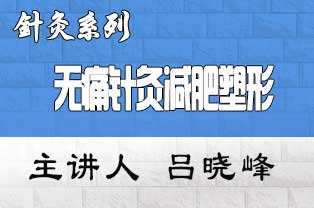 针灸系列

无痛针灸减肥塑形

主讲人 吕晓峰